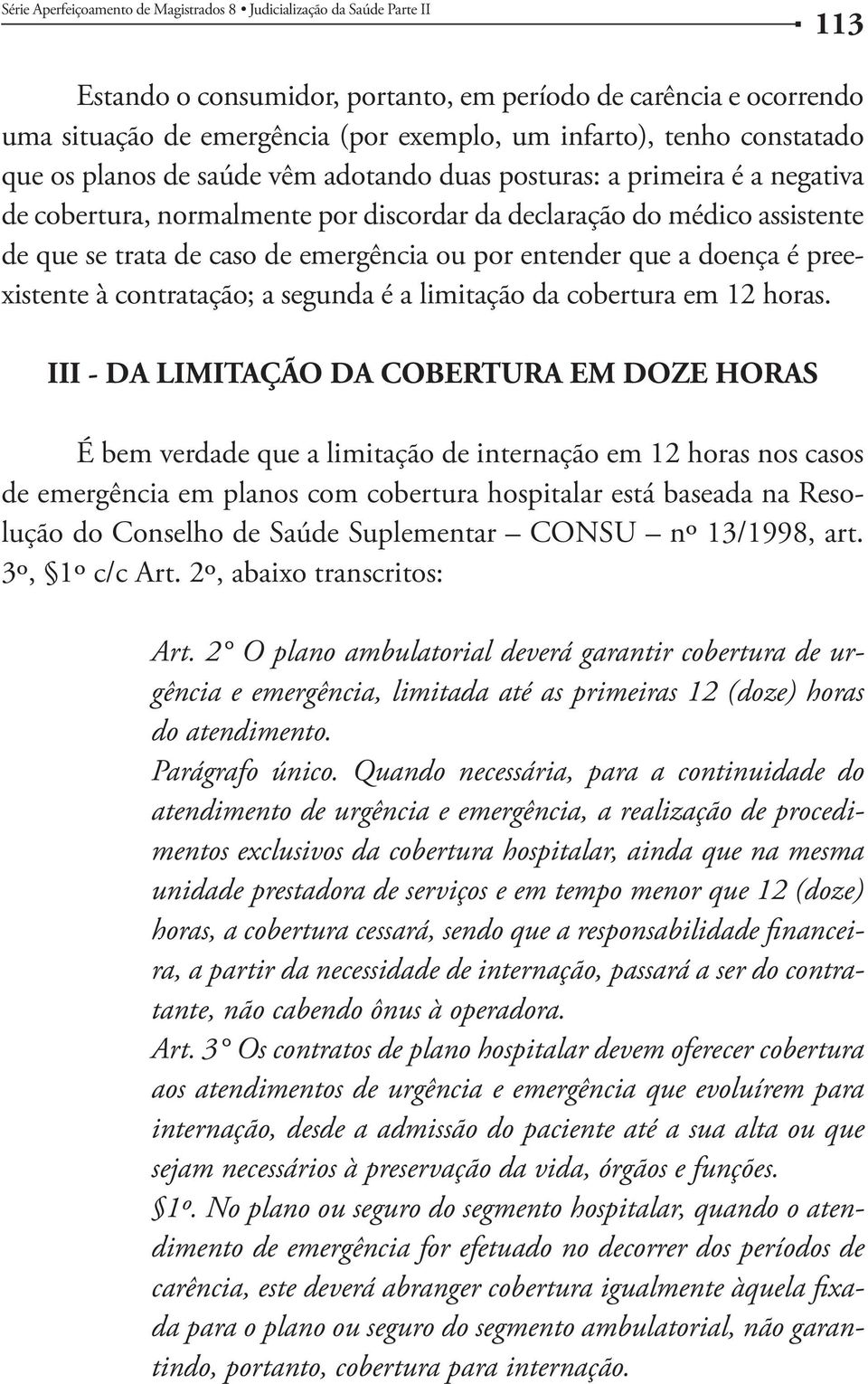 Série Aperfeiçoamento de Magistrados 8 • Judicialização da Saúde Parte II

113

Estando o consumidor, portanto, em período de carência e ocorrendo uma situação de emergência (por exemplo, um infarto), tenho constatado que os planos de saúde vêm adotando duas posturas: a primeira é a negativa de cobertura, normalmente por discordar da declaração do médico assistente de que se trata de caso de emergência ou por entender que a doença é preexistente à contratação; a segunda é a limitação da cobertura em 12 horas.

III - DA LIMITAÇÃO DA COBERTURA EM DOZE HORAS

É bem verdade que a limitação de internação em 12 horas nos casos de emergência em planos com cobertura hospitalar está baseada na Resolução do Conselho de Saúde Suplementar – CONSU – nº 13/1998, art. 3º, §1º c/c Art. 2º, abaixo transcritos:

Art. 2° O plano ambulatorial deverá garantir cobertura de urgência e emergência, limitada até as primeiras 12 (doze) horas do atendimento.
Parágrafo único. Quando necessária, para a continuidade do atendimento de urgência e emergência, a realização de procedimentos exclusivos da cobertura hospitalar, ainda que na mesma unidade prestadora de serviços e em tempo menor que 12 (doze) horas, a cobertura cessará, sendo que a responsabilidade financeira, a partir da necessidade de internação, passará a ser do contratante, não cabendo ônus à operadora.
Art. 3° Os contratos de plano hospitalar devem oferecer cobertura aos atendimentos de urgência e emergência que evoluírem para internação, desde a admissão do paciente até a sua alta ou que sejam necessários à preservação da vida, órgãos e funções.
§1º. No plano ou seguro do segmento hospitalar, quando o atendimento de emergência for efetuado no decorrer dos períodos de carência, este deverá abranger cobertura igualmente àquela fixada para o plano ou seguro do segmento ambulatorial, não garantindo, portanto, cobertura para internação.